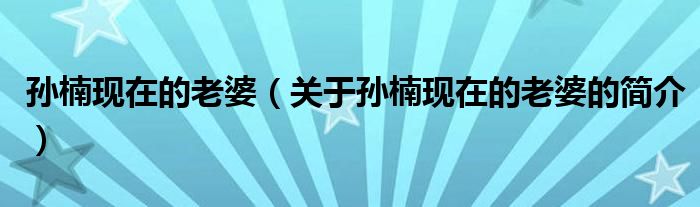 孙楠现在的老婆（关于孙楠现在的老婆的简介）